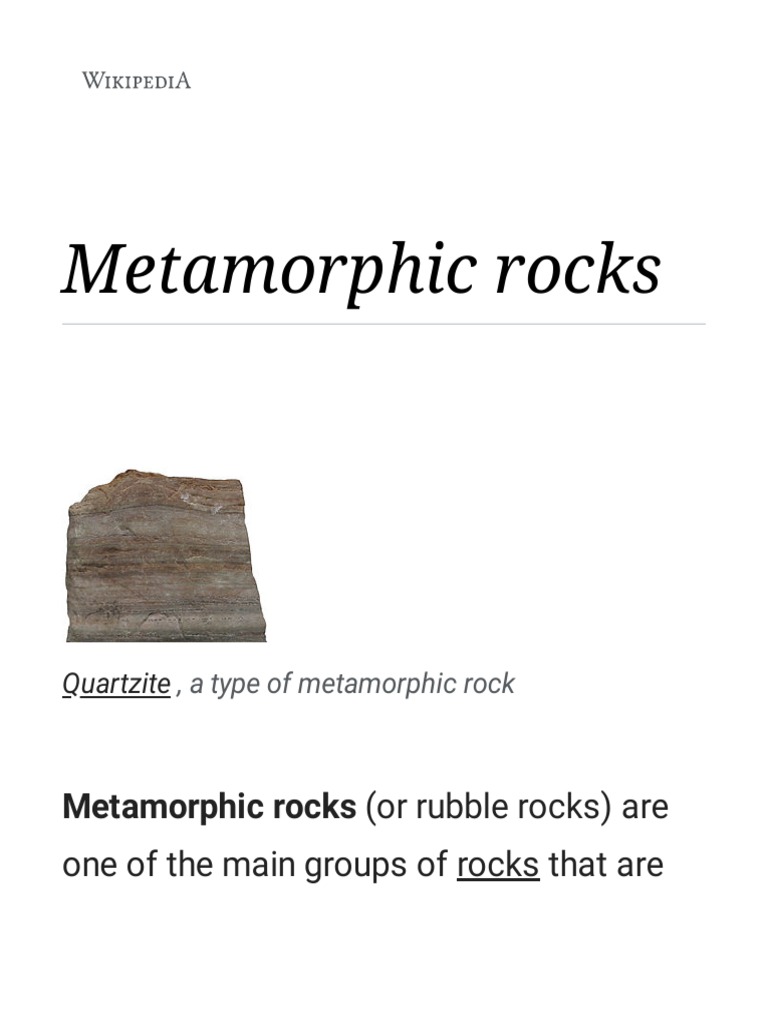 WIKIPEDIA

Metamorphic rocks

Quartzite , a type of metamorphic rock

Metamorphic rocks (or rubble rocks) are one of the main groups of rocks that are